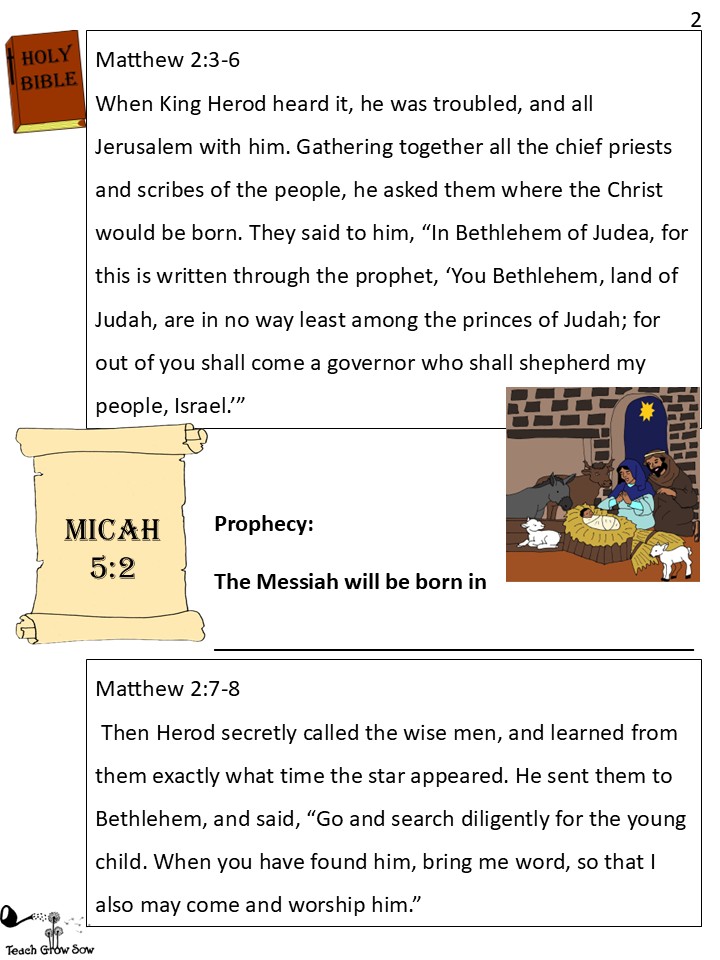 2

HOLY BIBLE

Matthew 2:3-6

When King Herod heard it, he was troubled, and all Jerusalem with him. Gathering together all the chief priests and scribes of the people, he asked them where the Christ would be born. They said to him, “In Bethlehem of Judea, for this is written through the prophet, ‘You Bethlehem, land of Judah, are in no way least among the princes of Judah; for out of you shall come a governor who shall shepherd my people, Israel.’”

MICAH 5:2

Prophecy:

The Messiah will be born in

Matthew 2:7-8

Then Herod secretly called the wise men, and learned from them exactly what time the star appeared. He sent them to Bethlehem, and said, “Go and search diligently for the young child. When you have found him, bring me word, so that I also may come and worship him.”

Teach Grow Sow